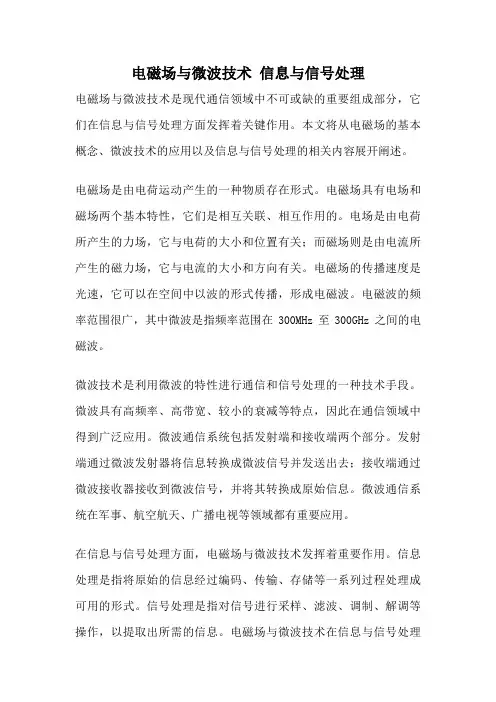 电磁场与微波技术 信息与信号处理

电磁场与微波技术是现代通信领域中不可或缺的重要组成部分，它们在信息与信号处理方面发挥着关键作用。本文将从电磁场的基本概念、微波技术的应用以及信息与信号处理的相关内容展开阐述。

电磁场是由电荷运动产生的一种物质存在形式。电磁场具有电场和磁场两个基本特性，它们是相互关联、相互作用的。电场是由电荷所产生的力场，它与电荷的大小和位置有关；而磁场则是由电流所产生的磁力场，它与电流的大小和方向有关。电磁场的传播速度是光速，它可以在空间中以波的形式传播，形成电磁波。电磁波的频率范围很广，其中微波是指频率范围在 300MHz 至 300GHz 之间的电磁波。

微波技术是利用微波的特性进行通信和信号处理的一种技术手段。微波具有高频率、高带宽、较小的衰减等特点，因此在通信领域中得到广泛应用。微波通信系统包括发射端和接收端两个部分。发射端通过微波发射器将信息转换成微波信号并发送出去；接收端通过微波接收器接收到微波信号，并将其转换成原始信息。微波通信系统在军事、航空航天、广播电视等领域都有重要应用。

在信息与信号处理方面，电磁场与微波技术发挥着重要作用。信息处理是指将原始的信息经过编码、传输、存储等一系列过程处理成可用的形式。信号处理是指对信号进行采样、滤波、调制、解调等操作，以提取出所需的信息。电磁场与微波技术在信息与信号处理